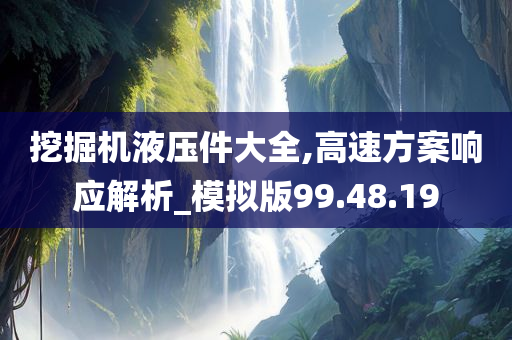 挖掘机液压件大全,高速方案响应解析_模拟版99.48.19